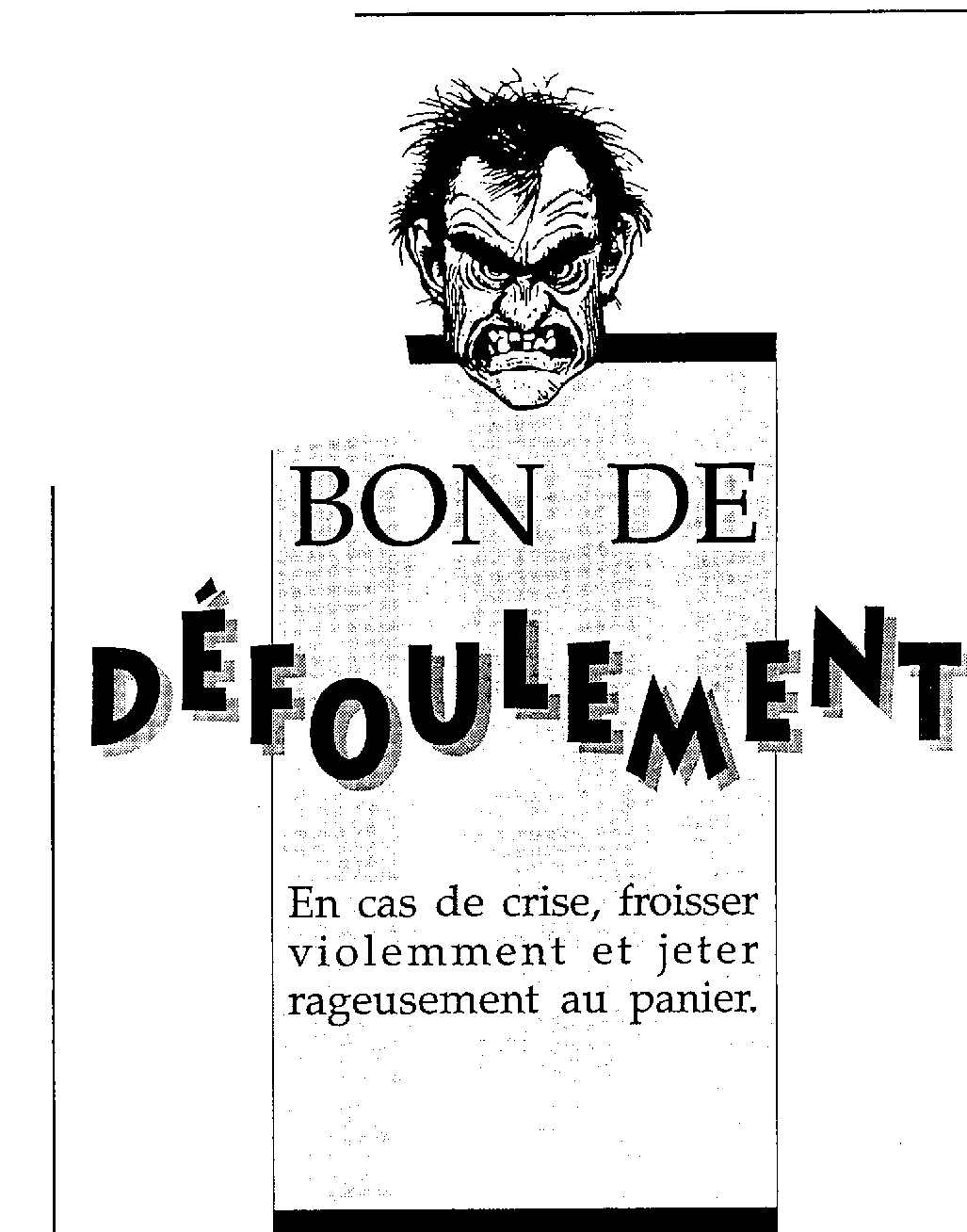 BON DE

DÉFOULEMENT

En cas de crise, froisser violemment et jeter rageusement au panier.